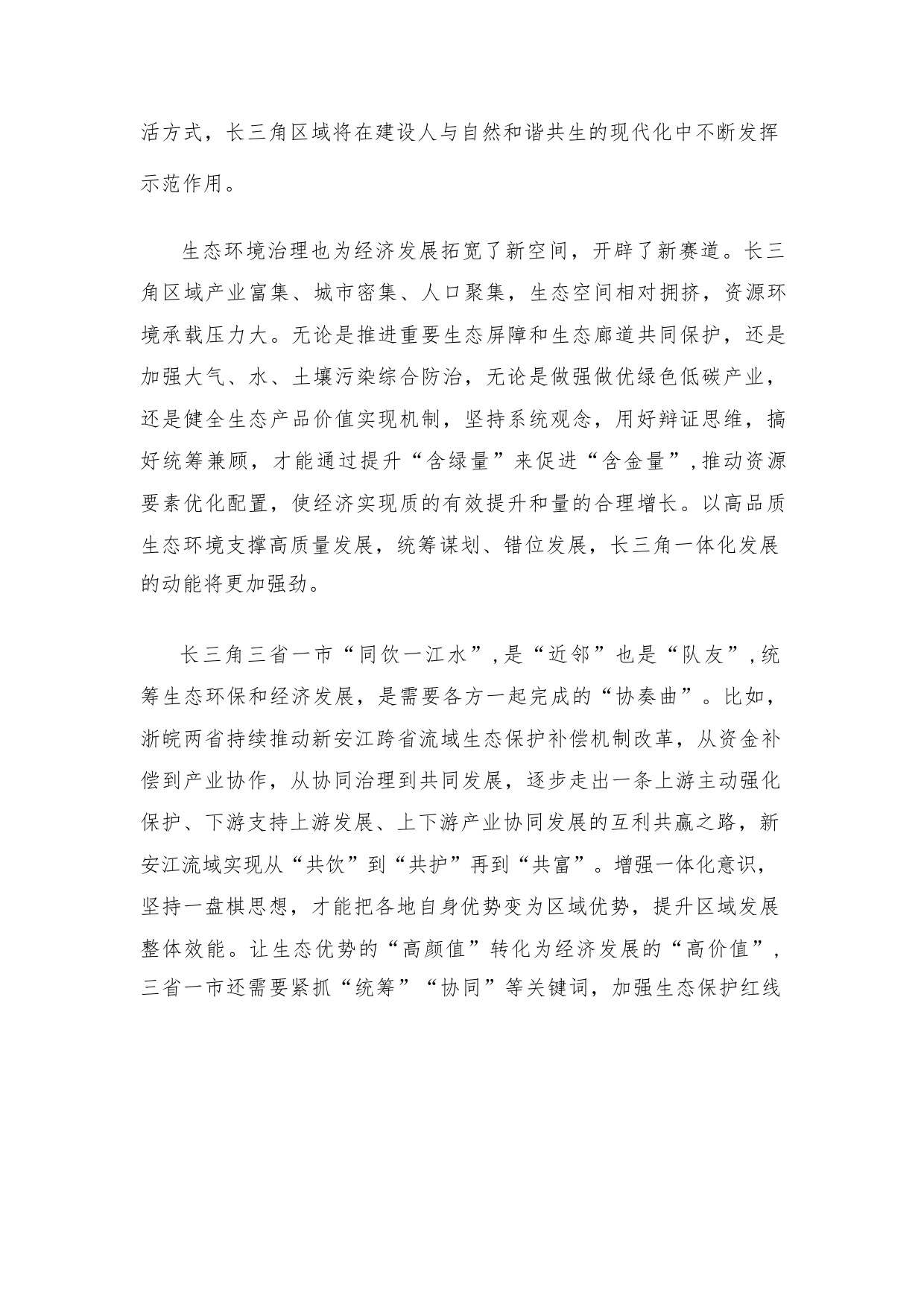 活方式，长三角区域将在建设人与自然和谐共生的现代化中不断发挥示范作用。

生态环境治理也为经济发展拓宽了新空间，开辟了新赛道。长三角区域产业富集、城市密集、人口聚集，生态空间相对拥挤，资源环境承载压力大。无论是推进重要生态屏障和生态廊道共同保护，还是加强大气、水、土壤污染综合防治，无论是做强做优绿色低碳产业，还是健全生态产品价值实现机制，坚持系统观念，用好辩证思维，搞好统筹兼顾，才能通过提升“含绿量”来促进“含金量”，推动资源要素优化配置，使经济实现质的有效提升和量的合理增长。以高品质生态环境支撑高质量发展，统筹谋划、错位发展，长三角一体化发展的动能将更加强劲。

长三角三省一市“同饮一江水”，是“近邻”也是“队友”，统筹生态环保和经济发展，是需要各方一起完成的“协奏曲”。比如，浙皖两省持续推动新安江跨省流域生态保护补偿机制改革，从资金补偿到产业协作，从协同治理到共同发展，逐步走出一条上游主动强化保护、下游支持上游发展、上下游产业协同发展的互利共赢之路，新安江流域实现从“共饮”到“共护”再到“共富”。增强一体化意识，坚持一盘棋思想，才能把各地自身优势变为区域优势，提升区域发展整体效能。让生态优势的“高颜值”转化为经济发展的“高价值”，三省一市还需要紧抓“统筹”“协同”等关键词，加强生态保护红线